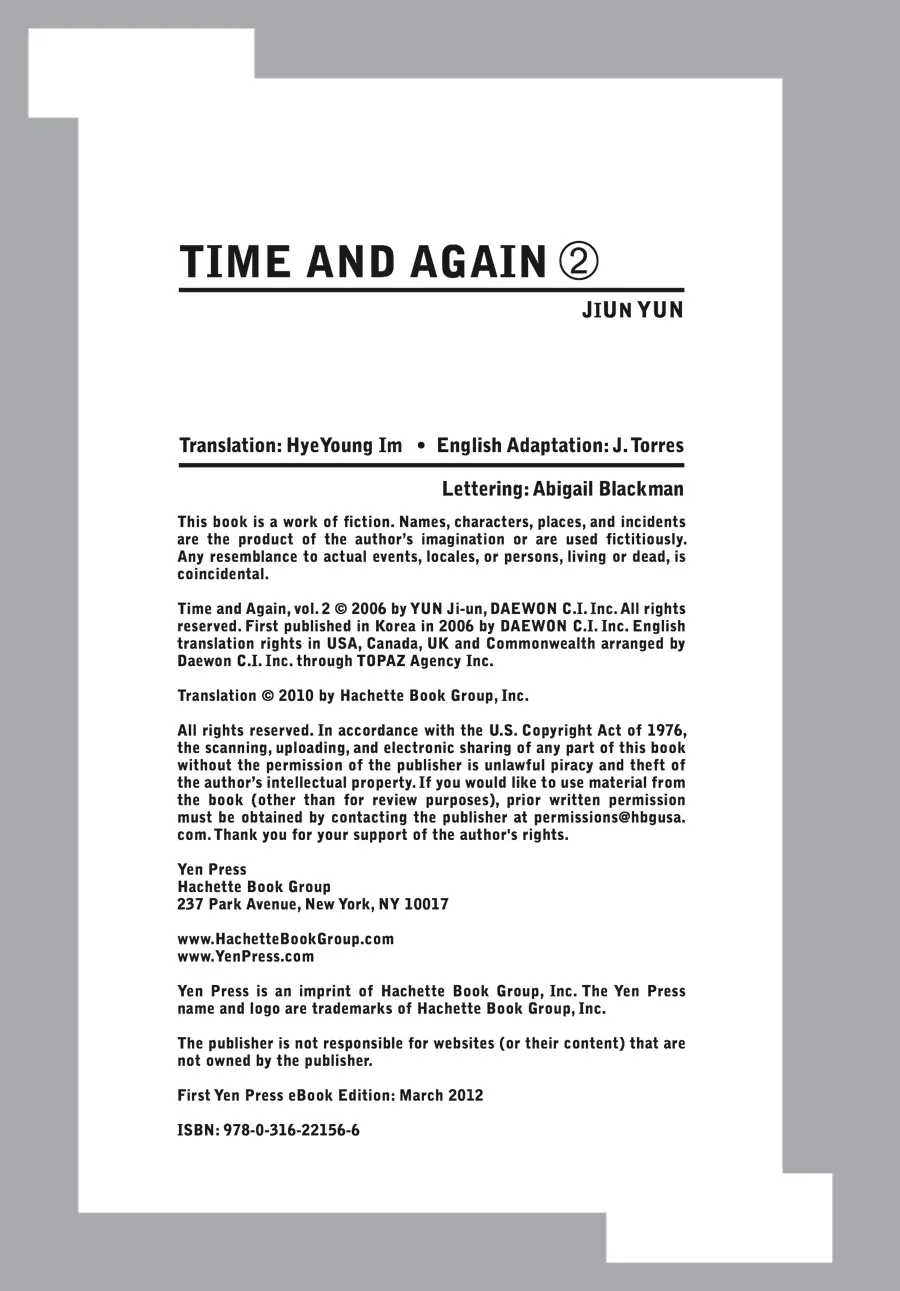 TIME AND AGAIN ②

JIUN YUN

Translation: HyeYoung Im • English Adaptation: J. Torres

Lettering: Abigail Blackman

This book is a work of fiction. Names, characters, places, and incidents are the product of the author's imagination or are used fictitiously. Any resemblance to actual events, locales, or persons, living or dead, is coincidental.

Time and Again, vol. 2 © 2006 by YUN Ji-un, DAEWON C.I. Inc. All rights reserved. First published in Korea in 2006 by DAEWON C.I. Inc. English translation rights in USA, Canada, UK and Commonwealth arranged by Daewon C.I. Inc. through TOPAZ Agency Inc.

Translation © 2010 by Hachette Book Group, Inc.

All rights reserved. In accordance with the U.S. Copyright Act of 1976, the scanning, uploading, and electronic sharing of any part of this book without the permission of the publisher is unlawful piracy and theft of the author's intellectual property. If you would like to use material from the book (other than for review purposes), prior written permission must be obtained by contacting the publisher at permissions@hbgusa.com. Thank you for your support of the author's rights.

Yen Press
Hachette Book Group
237 Park Avenue, New York, NY 10017

www.HachetteBookGroup.com
www.YenPress.com

Yen Press is an imprint of Hachette Book Group, Inc. The Yen Press name and logo are trademarks of Hachette Book Group, Inc.

The publisher is not responsible for websites (or their content) that are not owned by the publisher.

First Yen Press eBook Edition: March 2012

ISBN: 978-0-316-22156-6